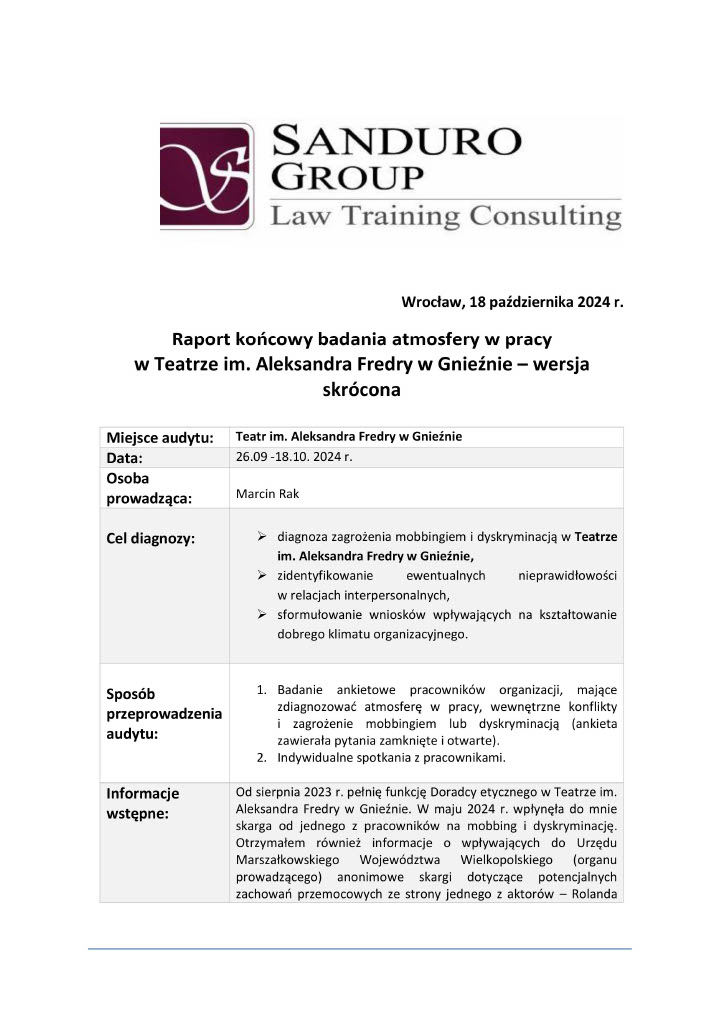 SANDURO GROUP
Law Training Consulting

Wrocław, 18 października 2024 r.

Raport końcowy badania atmosfery w pracy w Teatrze im. Aleksandra Fredry w Gnieźnie – wersja skrócona

| Miejsce audytu: | Teatr im. Aleksandra Fredry w Gnieźnie |
|---|---|
| Data: | 26.09 -18.10. 2024 r. |
| Osoba prowadząca: | Marcin Rak |
| Cel diagnozy: | ➢ diagnoza zagrożenia mobbingiem i dyskryminacją w Teatrze im. Aleksandra Fredry w Gnieźnie, ➢ zidentyfikowanie ewentualnych nieprawidłowości w relacjach interpersonalnych, ➢ sformułowanie wniosków wpływających na kształtowanie dobrego klimatu organizacyjnego. |
| Sposób przeprowadzenia audytu: | 1. Badanie ankietowe pracowników organizacji, mające zdiagnozować atmosferę w pracy, wewnętrzne konflikty i zagrożenie mobbingiem lub dyskryminacją (ankieta zawierała pytania zamknięte i otwarte). 2. Indywidualne spotkania z pracownikami. |
| Informacje wstępne: | Od sierpnia 2023 r. pełnię funkcję Doradcy etycznego w Teatrze im. Aleksandra Fredry w Gnieźnie. W maju 2024 r. wpłynęła do mnie skarga od jednego z pracowników na mobbing i dyskryminację. Otrzymałem również informacje o wpływających do Urzędu Marszałkowskiego Województwa Wielkopolskiego (organu prowadzącego) anonimowe skargi dotyczące potencjalnych zachowań przemocowych ze strony jednego z aktorów – Rolanda |